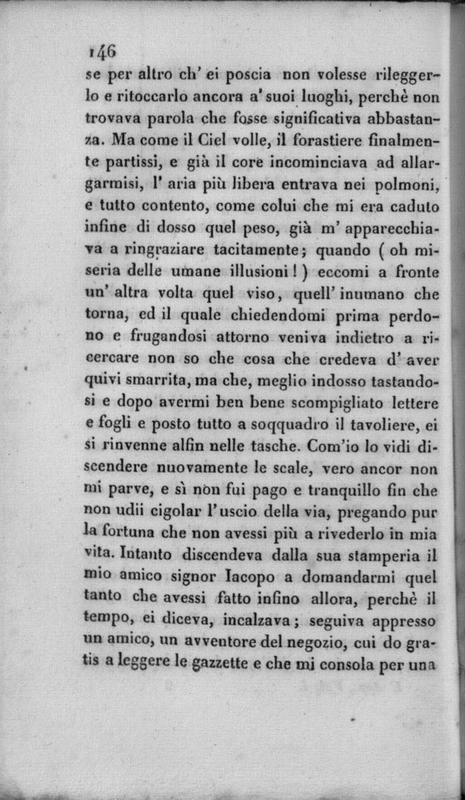 146

se per altro ch' ei poscia non volesse rileggerlo e ritoccarlo ancora a' suoi luoghi, perchè non trovava parola che fosse significativa abbastanza. Ma come il Ciel volle, il forastiere finalmente partissi, e già il core incominciava ad allargarmisi, l' aria più libera entrava nei polmoni, e tutto contento, come colui che mi era caduto infine di dosso quel peso, già m' apparecchiava a ringraziare tacitamente; quando ( oh miseria delle umane illusioni! ) eccomi a fronte un' altra volta quel viso, quell' inumano che torna, ed il quale chiedendomi prima perdono e frugandosi attorno veniva indietro a ricercare non so che cosa che credeva d' aver quivi smarrita, ma che, meglio indosso tastandosi e dopo avermi ben bene scompigliato lettere e fogli e posto tutto a soqquadro il tavoliere, ei si rinvenne alfin nelle tasche. Com'io lo vidi discendere nuovamente le scale, vero ancor non mi parve, e sì non fui pago e tranquillo fin che non udii cigolar l'uscio della via, pregando pur la fortuna che non avessi più a rivederlo in mia vita. Intanto discendeva dalla sua stamperia il mio amico signor Iacopo a domandarmi quel tanto che avessi fatto infino allora, perchè il tempo, ei diceva, incalzava; seguiva appresso un amico, un avventore del negozio, cui do gratis a leggere le gazzette e che mi consola per una